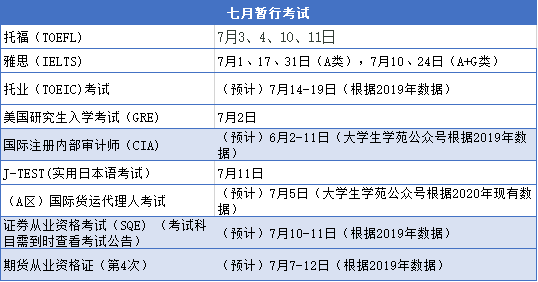 | 七月暂行考试 | |
|---|---|
| 托福（TOEFL） | 7月3、4、10、11日 |
| 雅思（IELTS） | 7月1、17、31日（A类），7月10、24日（A+G类） |
| 托业（TOEIC)考试 | （预计）7月14-19日（根据2019年数据） |
| 美国研究生入学考试（GRE） | 7月2日 |
| 国际注册内部审计师（CIA） | （预计）6月2-11日（大学生学苑公众号根据2019年数据） |
| J-TEST(实用日本语考试） | 7月11日 |
| （A区）国际货运代理人考试 | （预计）7月5日（大学生学苑公众号根据2020年现有数据） |
| 证券从业资格考试（SQE）（考试科目需到时查看考试公告） | （预计）7月10-11日（根据2019年数据） |
| 期货从业资格证（第4次） | （预计）7月7-12日（根据2019年数据） |